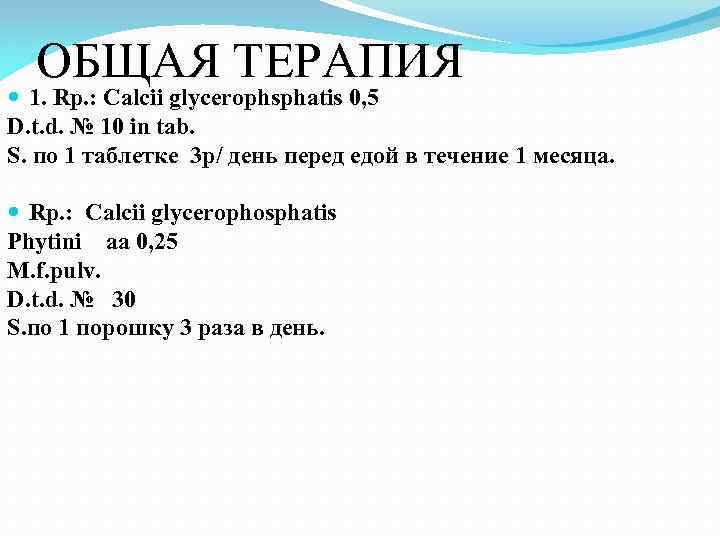 ОБЩАЯ ТЕРАПИЯ

• 1. Rp.: Calcii glycerophsphatis 0,5
D.t.d. № 10 in tab.
S. по 1 таблетке 3р/ день перед едой в течение 1 месяца.

• Rp.: Calcii glycerophosphatis
Phytini aa 0,25
M.f.pulv.
D.t.d. № 30
S.по 1 порошку 3 раза в день.